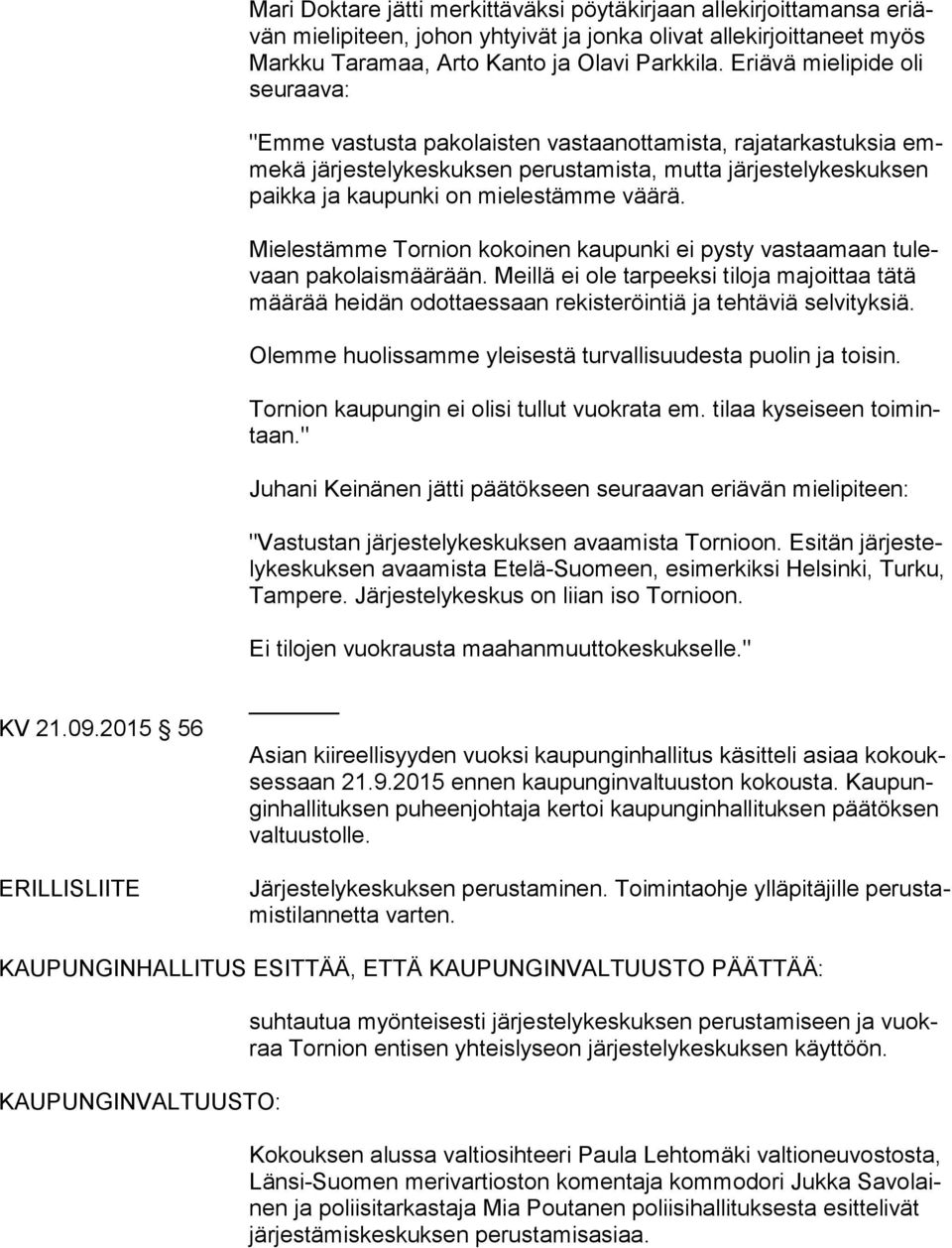 Mari Doktare jätti merkittäväksi pöytäkirjaan allekirjoittamansa eriävän mielipiteen, johon yhtyivät ja jonka olivat allekirjoittaneet myös Markku Taramaa, Arto Kanto ja Olavi Parkkila. Eriävä mielipide oli seuraava:

"Emme vastusta pakolaisten vastaanottamista, rajatarkastuksia emmekä järjestelykeskuksen perustamista, mutta järjestelykeskuksen paikka ja kaupunki on mielestämme väärä.

Mielestämme Tornion kokoinen kaupunki ei pysty vastaamaan tulevaan pakolaismäärään. Meillä ei ole tarpeeksi tiloja majoittaa tätä määrää heidän odottaessaan rekisteröintiä ja tehtäviä selvityksiä.

Olemme huolissamme yleisestä turvallisuudesta puolin ja toisin.

Tornion kaupungin ei olisi tullut vuokrata em. tilaa kyseiseen toimintaan."

Juhani Keinänen jätti päätökseen seuraavan eriävän mielipiteen:

"Vastustan järjestelykeskuksen avaamista Tornioon. Esitän järjestelykeskuksen avaamista Etelä-Suomeen, esimerkiksi Helsinki, Turku, Tampere. Järjestelykeskus on liian iso Tornioon.

Ei tilojen vuokrausta maahanmuuttokeskukselle."

KV 21.09.2015 56

Asian kiireellisyyden vuoksi kaupunginhallitus käsitteli asiaa kokouksessaan 21.9.2015 ennen kaupunginvaltuuston kokousta. Kaupunginhallituksen puheenjohtaja kertoi kaupunginhallituksen päätöksen valtuustolle.

ERILLISLIITE

Järjestelykeskuksen perustaminen. Toimintaohje ylläpitäjille perustamistilannetta varten.

KAUPUNGINHALLITUS ESITTÄÄ, ETTÄ KAUPUNGINVALTUUSTO PÄÄTTÄÄ:

suhtautua myönteisesti järjestelykeskuksen perustamiseen ja vuokraa Tornion entisen yhteislyseon järjestelykeskuksen käyttöön.

KAUPUNGINVALTUUSTO:

Kokouksen alussa valtiosihteeri Paula Lehtomäki valtioneuvostosta, Länsi-Suomen merivartioston komentaja kommodori Jukka Savolainen ja poliisitarkastaja Mia Poutanen poliisihallituksesta esittelivät järjestämiskeskuksen perustamisasiaa.